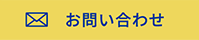 お問い合わせ